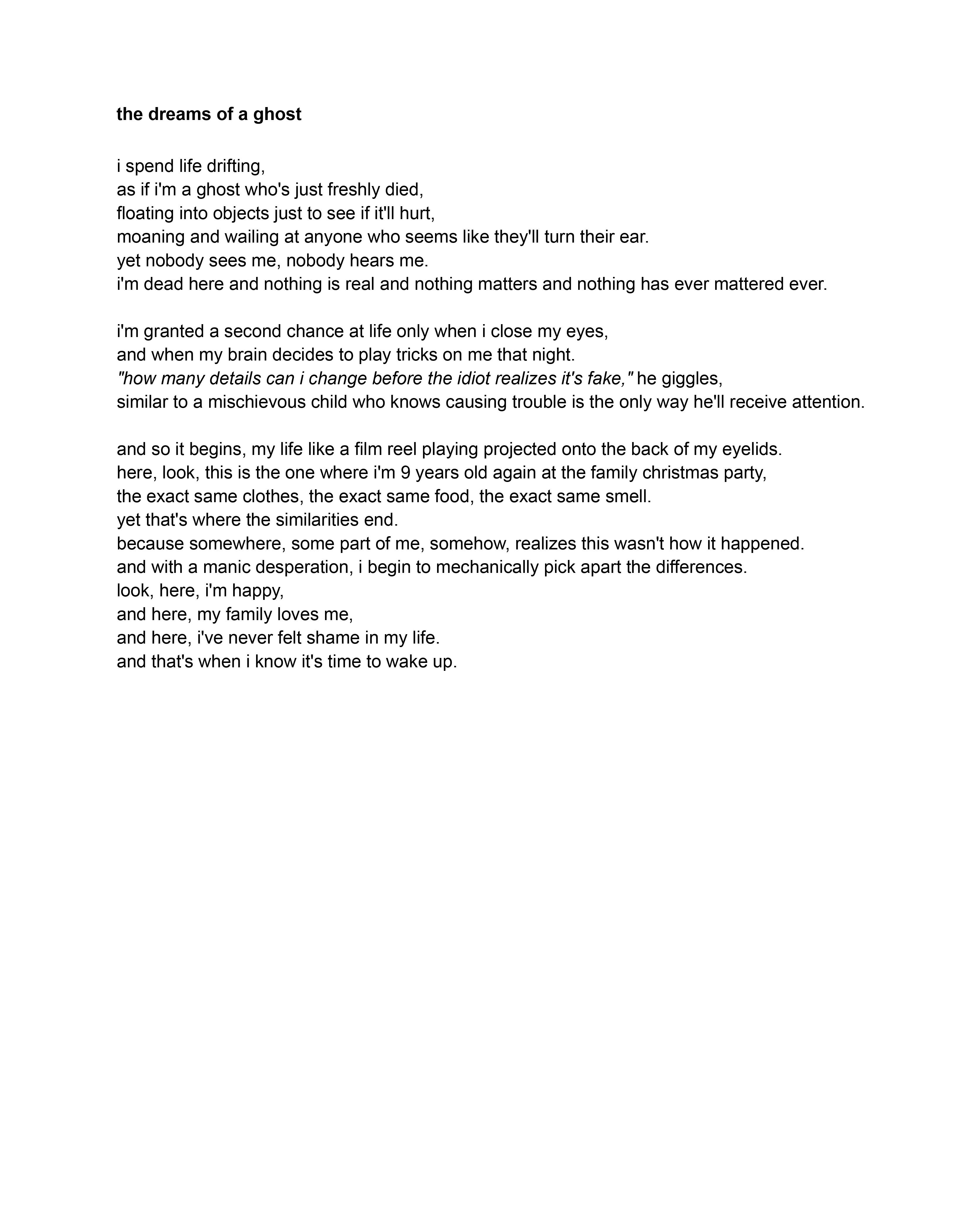 the dreams of a ghost

i spend life drifting,
as if i'm a ghost who's just freshly died,
floating into objects just to see if it'll hurt,
moaning and wailing at anyone who seems like they'll turn their ear.
yet nobody sees me, nobody hears me.
i'm dead here and nothing is real and nothing matters and nothing has ever mattered ever.

i'm granted a second chance at life only when i close my eyes,
and when my brain decides to play tricks on me that night.
"how many details can i change before the idiot realizes it's fake," he giggles,
similar to a mischievous child who knows causing trouble is the only way he'll receive attention.

and so it begins, my life like a film reel playing projected onto the back of my eyelids.
here, look, this is the one where i'm 9 years old again at the family christmas party,
the exact same clothes, the exact same food, the exact same smell.
yet that's where the similarities end.
because somewhere, some part of me, somehow, realizes this wasn't how it happened.
and with a manic desperation, i begin to mechanically pick apart the differences.
look, here, i'm happy,
and here, my family loves me,
and here, i've never felt shame in my life.
and that's when i know it's time to wake up.